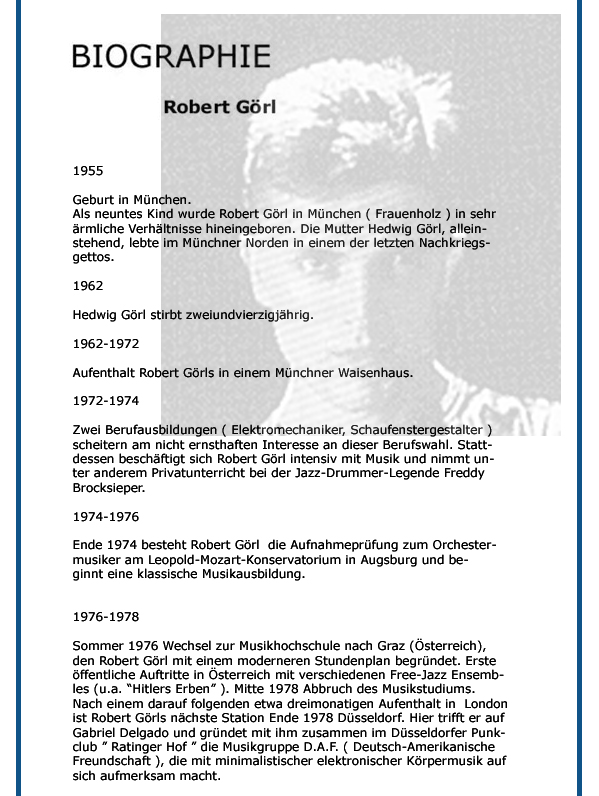 BIOGRAPHIE

Robert Görl

1955

Geburt in München.
Als neuntes Kind wurde Robert Görl in München ( Frauenholz ) in sehr ärmliche Verhältnisse hineingeboren. Die Mutter Hedwig Görl, alleinstehend, lebte im Münchner Norden in einem der letzten Nachkriegsgettos.

1962

Hedwig Görl stirbt zweiundvierzigjährig.

1962-1972

Aufenthalt Robert Görls in einem Münchner Waisenhaus.

1972-1974

Zwei Berufausbildungen ( Elektromechaniker, Schaufenstergestalter ) scheitern am nicht ernsthaften Interesse an dieser Berufswahl. Stattdessen beschäftigt sich Robert Görl intensiv mit Musik und nimmt unter anderem Privatunterricht bei der Jazz-Drummer-Legende Freddy Brocksieper.

1974-1976

Ende 1974 besteht Robert Görl die Aufnahmeprüfung zum Orchestermusiker am Leopold-Mozart-Konservatorium in Augsburg und beginnt eine klassische Musikausbildung.

1976-1978

Sommer 1976 Wechsel zur Musikhochschule nach Graz (Österreich), den Robert Görl mit einem moderneren Stundenplan begründet. Erste öffentliche Auftritte in Österreich mit verschiedenen Free-Jazz Ensembles (u.a. "Hitlers Erben" ). Mitte 1978 Abbruch des Musikstudiums. Nach einem darauf folgenden etwa dreimonatigen Aufenthalt in London ist Robert Görls nächste Station Ende 1978 Düsseldorf. Hier trifft er auf Gabriel Delgado und gründet mit ihm zusammen im Düsseldorfer Punkclub " Ratinger Hof " die Musikgruppe D.A.F. ( Deutsch-Amerikanische Freundschaft ), die mit minimalistischer elektronischer Körpermusik auf sich aufmerksam macht.